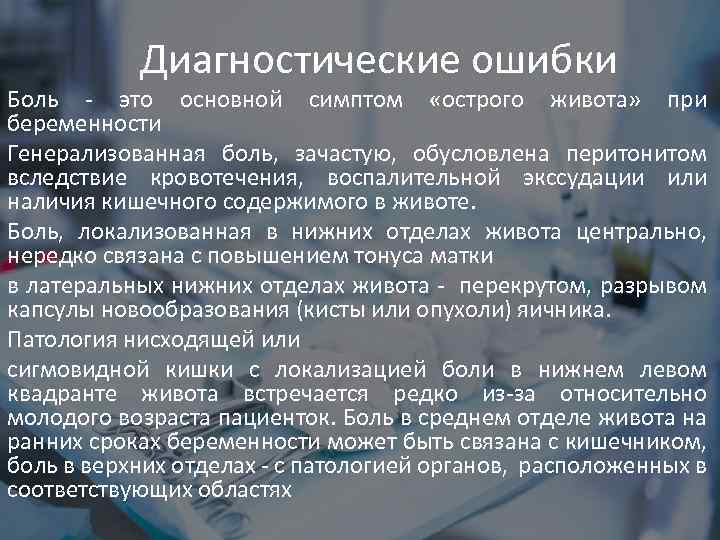 Диагностические ошибки

Боль - это основной симптом «острого живота» при беременности

Генерализованная боль, зачастую, обусловлена перитонитом вследствие кровотечения, воспалительной экссудации или наличия кишечного содержимого в животе.

Боль, локализованная в нижних отделах живота центрально, нередко связана с повышением тонуса матки

в латеральных нижних отделах живота - перекрутом, разрывом капсулы новообразования (кисты или опухоли) яичника.

Патология нисходящей или

сигмовидной кишки с локализацией боли в нижнем левом квадранте живота встречается редко из-за относительно молодого возраста пациенток. Боль в среднем отделе живота на ранних сроках беременности может быть связана с кишечником, боль в верхних отделах - с патологией органов, расположенных в соответствующих областях